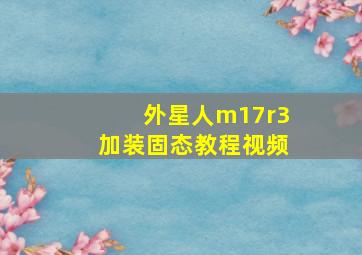 外星人m17r3
加装固态教程视频